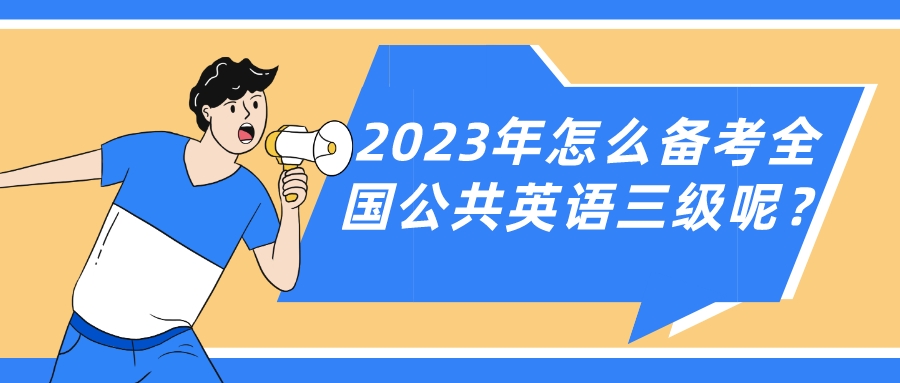 2023年怎么备考全国公共英语三级呢？